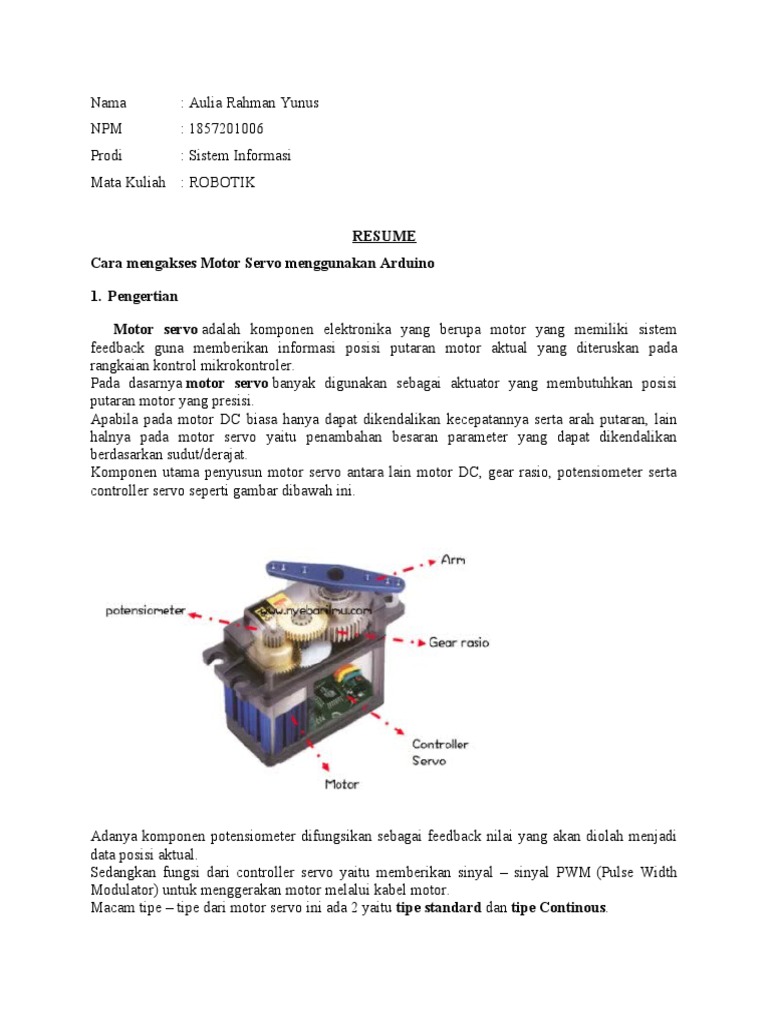 Nama : Aulia Rahman Yunus

NPM : 1857201006

Prodi : Sistem Informasi

Mata Kuliah : ROBOTIK

RESUME

Cara mengakses Motor Servo menggunakan Arduino

1. Pengertian

Motor servo adalah komponen elektronika yang berupa motor yang memiliki sistem feedback guna memberikan informasi posisi putaran motor aktual yang diteruskan pada rangkaian kontrol mikrokontroler.
Pada dasarnya motor servo banyak digunakan sebagai aktuator yang membutuhkan posisi putaran motor yang presisi.
Apabila pada motor DC biasa hanya dapat dikendalikan kecepatannya serta arah putaran, lain halnya pada motor servo yaitu penambahan besaran parameter yang dapat dikendalikan berdasarkan sudut/derajat.
Komponen utama penyusun motor servo antara lain motor DC, gear rasio, potensiometer serta controller servo seperti gambar dibawah ini.

Arm

potensiometer

www.nyebarilmu.com

Gear rasio

Controller Servo

Motor

Adanya komponen potensiometer difungsikan sebagai feedback nilai yang akan diolah menjadi data posisi aktual.
Sedangkan fungsi dari controller servo yaitu memberikan sinyal – sinyal PWM (Pulse Width Modulator) untuk menggerakan motor melalui kabel motor.
Macam tipe – tipe dari motor servo ini ada 2 yaitu tipe standard dan tipe Continous.